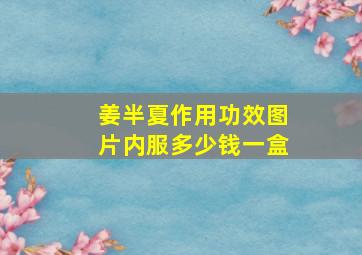 姜半夏作用功效图片内服多少钱一盒